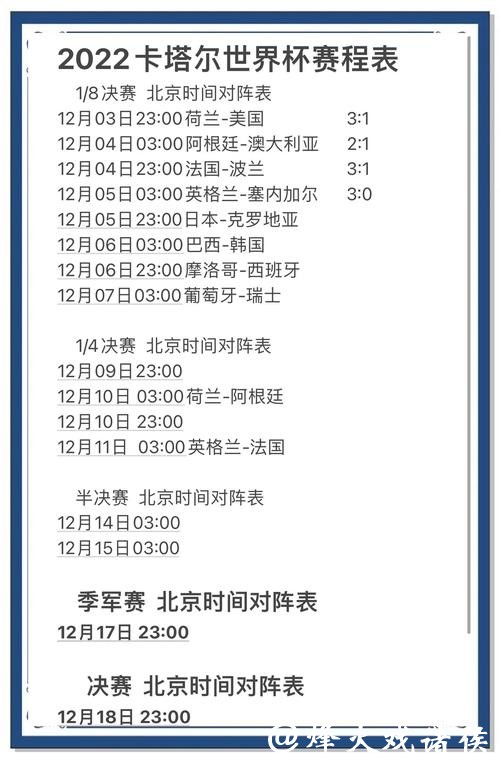 2022卡塔尔世界杯赛程表

1/8决赛 北京时间对阵表
12月03日23:00荷兰-美国 3:1
12月04日03:00阿根廷-澳大利亚 2:1
12月04日23:00法国-波兰 3:1
12月05日03:00英格兰-塞内加尔 3:0
12月05日23:00日本-克罗地亚
12月06日03:00巴西-韩国
12月06日23:00摩洛哥-西班牙
12月07日03:00葡萄牙-瑞士

1/4决赛 北京时间对阵表
12月09日23:00
12月10日 03:00荷兰-阿根廷
12月10日 23:00
12月11日 03:00英格兰-法国

半决赛 北京时间对阵表
12月14日03:00
12月15日03:00

季军赛 北京时间对阵表
12月17日 23:00

决赛 北京时间对阵表
12月18日 23:00

@烽火戏诸侯